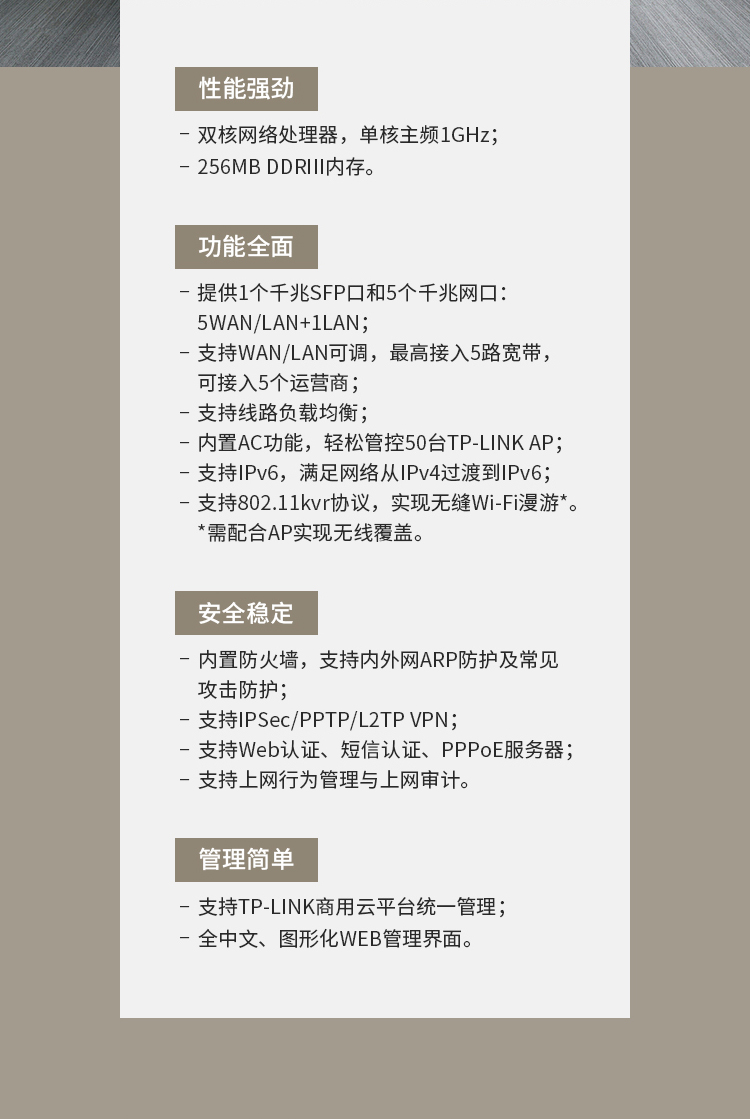 性能强劲

- 双核网络处理器，单核主频1GHz；
- 256MB DDRIII内存。

功能全面

- 提供1个千兆SFP口和5个千兆网口：5WAN/LAN+1LAN；
- 支持WAN/LAN可调，最高接入5路宽带，可接入5个运营商；
- 支持线路负载均衡；
- 内置AC功能，轻松管控50台TP-LINK AP；
- 支持IPv6，满足网络从IPv4过渡到IPv6；
- 支持802.11kvr协议，实现无缝Wi-Fi漫游*。
*需配合AP实现无线覆盖。

安全稳定

- 内置防火墙，支持内外网ARP防护及常见攻击防护；
- 支持IPSec/PPTP/L2TP VPN；
- 支持Web认证、短信认证、PPPoE服务器；
- 支持上网行为管理与上网审计。

管理简单

- 支持TP-LINK商用云平台统一管理；
- 全中文、图形化WEB管理界面。